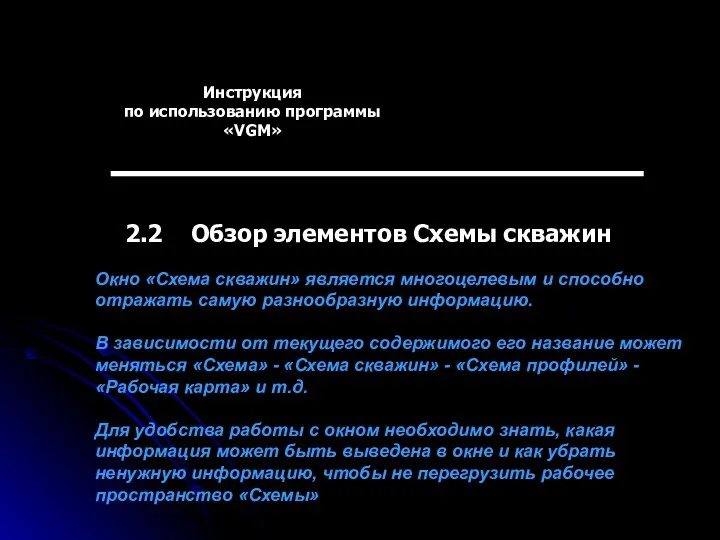 Инструкция
по использованию программы
«VGM»

2.2 Обзор элементов Схемы скважин

Окно «Схема скважин» является многоцелевым и способно отражать самую разнообразную информацию.

В зависимости от текущего содержимого его название может меняться «Схема» - «Схема скважин» - «Схема профилей» - «Рабочая карта» и т.д.

Для удобства работы с окном необходимо знать, какая информация может быть выведена в окне и как убрать ненужную информацию, чтобы не перегрузить рабочее пространство «Схемы»